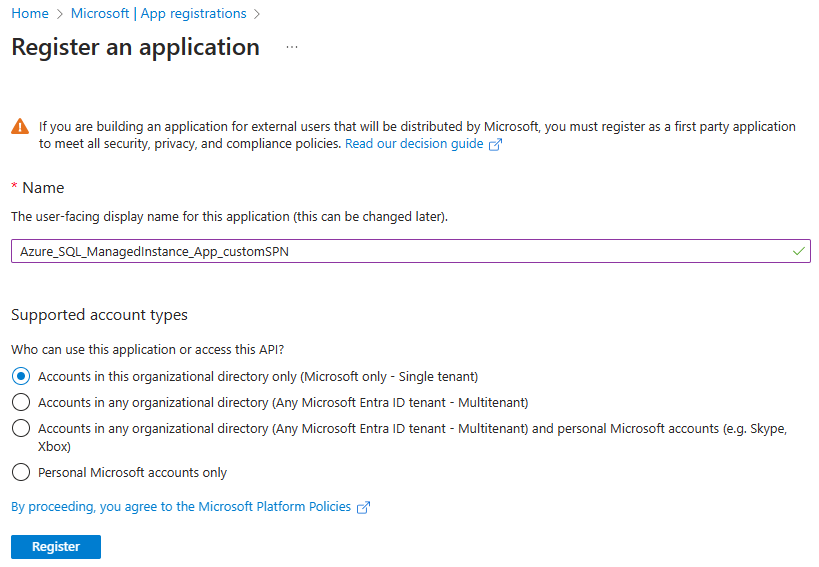 Home > Microsoft | App registrations >

Register an application ...

If you are building an application for external users that will be distributed by Microsoft, you must register as a first party application to meet all security, privacy, and compliance policies. Read our decision guide

* Name

The user-facing display name for this application (this can be changed later).

Azure_SQL_ManagedInstance_App_customSPN

Supported account types

Who can use this application or access this API?

Accounts in this organizational directory only (Microsoft only - Single tenant)

Accounts in any organizational directory (Any Microsoft Entra ID tenant - Multitenant)

Accounts in any organizational directory (Any Microsoft Entra ID tenant - Multitenant) and personal Microsoft accounts (e.g. Skype, Xbox)

Personal Microsoft accounts only

By proceeding, you agree to the Microsoft Platform Policies

Register